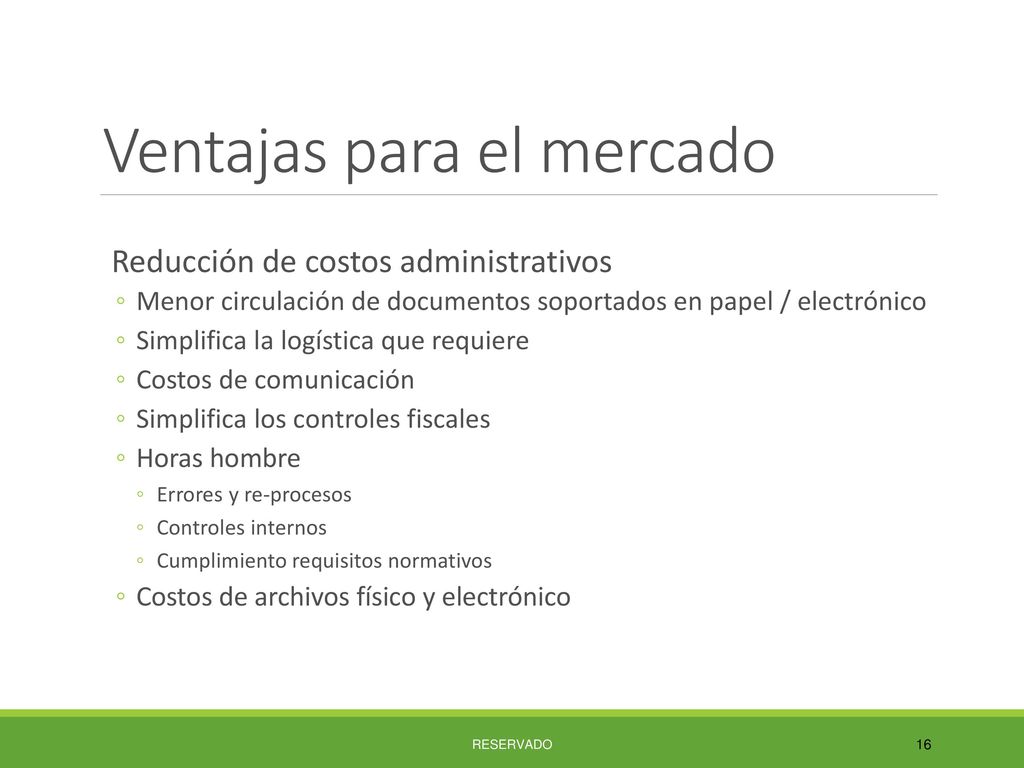 Ventajas para el mercado

Reducción de costos administrativos

◦ Menor circulación de documentos soportados en papel / electrónico
◦ Simplifica la logística que requiere
◦ Costos de comunicación
◦ Simplifica los controles fiscales
◦ Horas hombre
 ◦ Errores y re-procesos
 ◦ Controles internos
 ◦ Cumplimiento requisitos normativos
◦ Costos de archivos físico y electrónico

RESERVADO

16